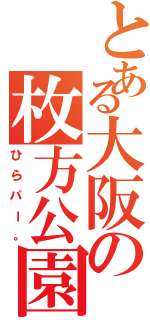 とある大阪の枚方公園

ひらパー。